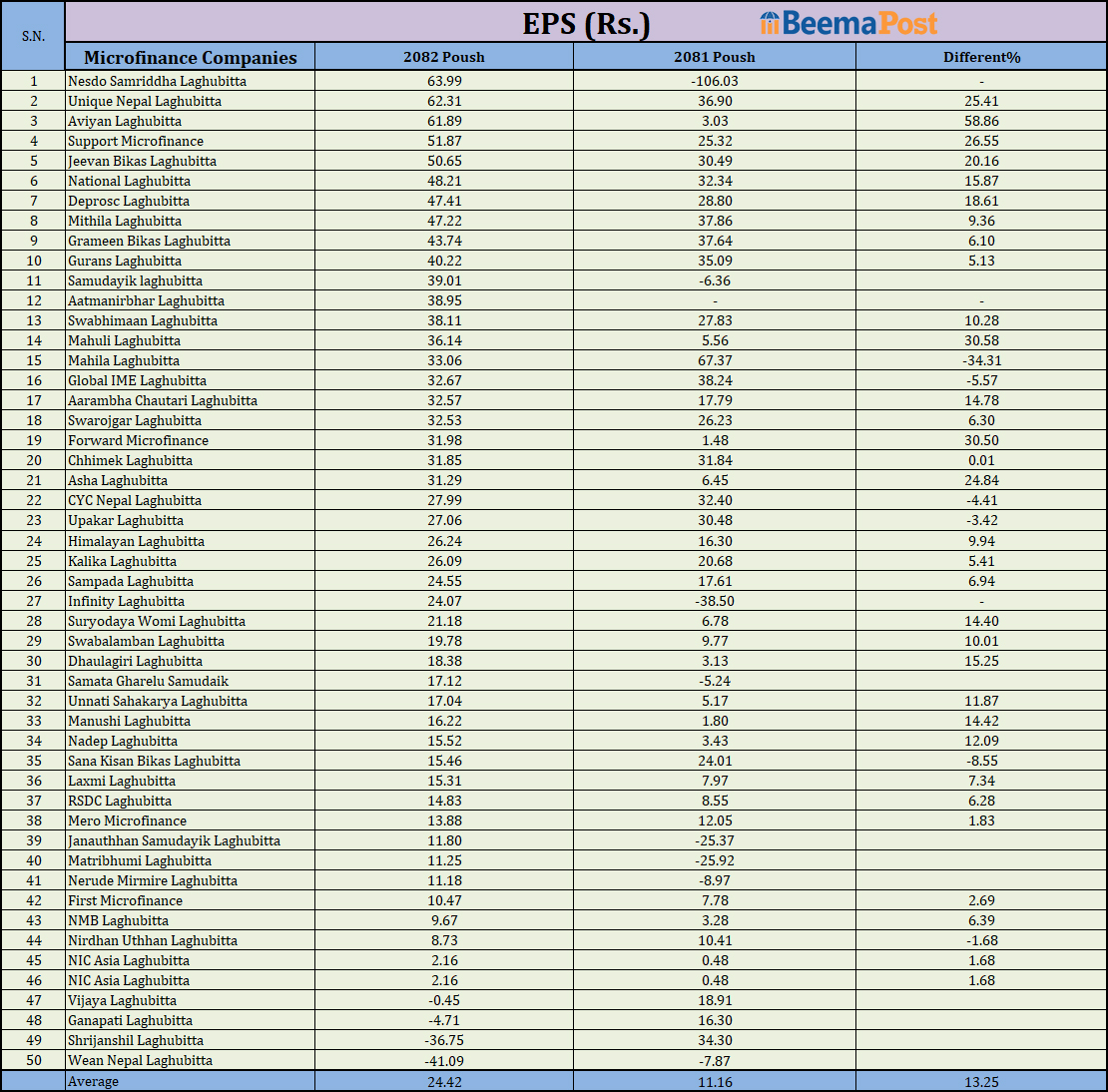 EPS (Rs.) BeemaPost

| S.N. | Microfinance Companies | 2082 Poush | 2081 Poush | Different% |
|---|---|---|---|---|
| 1 | Nesdo Samriddha Laghubitta | 63.99 | -106.03 | - |
| 2 | Unique Nepal Laghubitta | 62.31 | 36.90 | 25.41 |
| 3 | Aviyan Laghubitta | 61.89 | 3.03 | 58.86 |
| 4 | Support Microfinance | 51.87 | 25.32 | 26.55 |
| 5 | Jeevan Bikas Laghubitta | 50.65 | 30.49 | 20.16 |
| 6 | National Laghubitta | 48.21 | 32.34 | 15.87 |
| 7 | Deprosc Laghubitta | 47.41 | 28.80 | 18.61 |
| 8 | Mithila Laghubitta | 47.22 | 37.86 | 9.36 |
| 9 | Grameen Bikas Laghubitta | 43.74 | 37.64 | 6.10 |
| 10 | Gurans Laghubitta | 40.22 | 35.09 | 5.13 |
| 11 | Samudayik laghubitta | 39.01 | -6.36 | |
| 12 | Aatmanirbhar Laghubitta | 38.95 | - | - |
| 13 | Swabhimaan Laghubitta | 38.11 | 27.83 | 10.28 |
| 14 | Mahuli Laghubitta | 36.14 | 5.56 | 30.58 |
| 15 | Mahila Laghubitta | 33.06 | 67.37 | -34.31 |
| 16 | Global IME Laghubitta | 32.67 | 38.24 | -5.57 |
| 17 | Aarambha Chautari Laghubitta | 32.57 | 17.79 | 14.78 |
| 18 | Swarojgar Laghubitta | 32.53 | 26.23 | 6.30 |
| 19 | Forward Microfinance | 31.98 | 1.48 | 30.50 |
| 20 | Chhimek Laghubitta | 31.85 | 31.84 | 0.01 |
| 21 | Asha Laghubitta | 31.29 | 6.45 | 24.84 |
| 22 | CYC Nepal Laghubitta | 27.99 | 32.40 | -4.41 |
| 23 | Upakar Laghubitta | 27.06 | 30.48 | -3.42 |
| 24 | Himalayan Laghubitta | 26.24 | 16.30 | 9.94 |
| 25 | Kalika Laghubitta | 26.09 | 20.68 | 5.41 |
| 26 | Sampada Laghubitta | 24.55 | 17.61 | 6.94 |
| 27 | Infinity Laghubitta | 24.07 | -38.50 | - |
| 28 | Suryodaya Womi Laghubitta | 21.18 | 6.78 | 14.40 |
| 29 | Swabalamban Laghubitta | 19.78 | 9.77 | 10.01 |
| 30 | Dhaulagiri Laghubitta | 18.38 | 3.13 | 15.25 |
| 31 | Samata Gharelu Samudaik | 17.12 | -5.24 | |
| 32 | Unnati Sahakarya Laghubitta | 17.04 | 5.17 | 11.87 |
| 33 | Manushi Laghubitta | 16.22 | 1.80 | 14.42 |
| 34 | Nadep Laghubitta | 15.52 | 3.43 | 12.09 |
| 35 | Sana Kisan Bikas Laghubitta | 15.46 | 24.01 | -8.55 |
| 36 | Laxmi Laghubitta | 15.31 | 7.97 | 7.34 |
| 37 | RSDC Laghubitta | 14.83 | 8.55 | 6.28 |
| 38 | Mero Microfinance | 13.88 | 12.05 | 1.83 |
| 39 | Janauthhan Samudayik Laghubitta | 11.80 | -25.37 | |
| 40 | Matribhumi Laghubitta | 11.25 | -25.92 | |
| 41 | Nerude Mirmire Laghubitta | 11.18 | -8.97 | |
| 42 | First Microfinance | 10.47 | 7.78 | 2.69 |
| 43 | NMB Laghubitta | 9.67 | 3.28 | 6.39 |
| 44 | Nirdhan Uthhan Laghubitta | 8.73 | 10.41 | -1.68 |
| 45 | NIC Asia Laghubitta | 2.16 | 0.48 | 1.68 |
| 46 | NIC Asia Laghubitta | 2.16 | 0.48 | 1.68 |
| 47 | Vijaya Laghubitta | -0.45 | 18.91 | |
| 48 | Ganapati Laghubitta | -4.71 | 16.30 | |
| 49 | Shrijanshil Laghubitta | -36.75 | 34.30 | |
| 50 | Wean Nepal Laghubitta | -41.09 | -7.87 | |
| | Average | 24.42 | 11.16 | 13.25 |